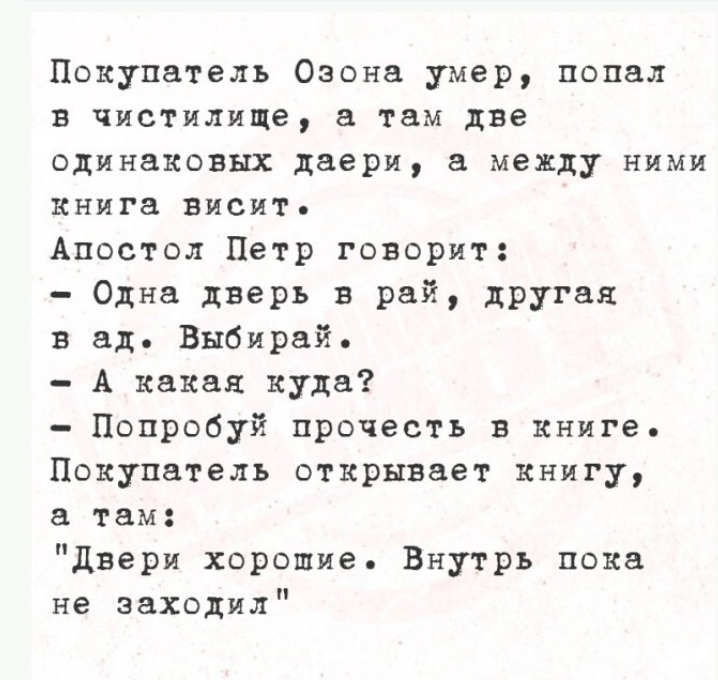 Покупатель Озона умер, попал в чистилище, а там две одинаковых даери, а между ними книга висит.
Апостол Петр говорит:
- Одна дверь в рай, другая в ад. Выбирай.
- А какая куда?
- Попробуй прочесть в книге.
Покупатель открывает книгу, а там:
"Двери хорошие. Внутрь пока не заходил"